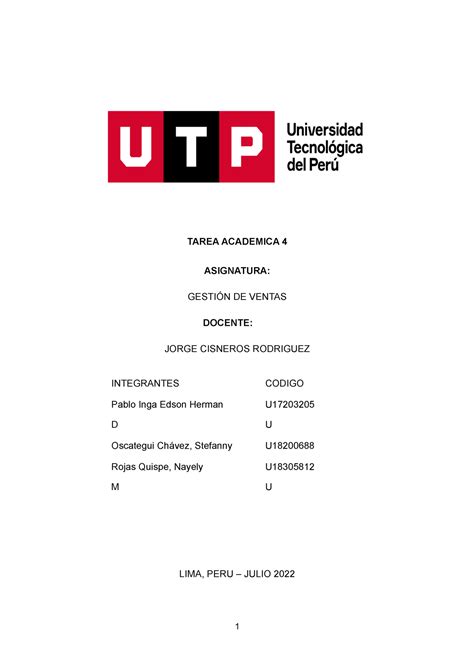 UTP Universidad Tecnológica del Perú

TAREA ACADEMICA 4

ASIGNATURA:

GESTIÓN DE VENTAS

DOCENTE:

JORGE CISNEROS RODRIGUEZ

| INTEGRANTES | CODIGO |
|---|---|
| Pablo Inga Edson Herman | U17203205 |
| D | U |
| Oscategui Chávez, Stefanny | U18200688 |
| Rojas Quispe, Nayely | U18305812 |
| M | U |

LIMA, PERU – JULIO 2022

1